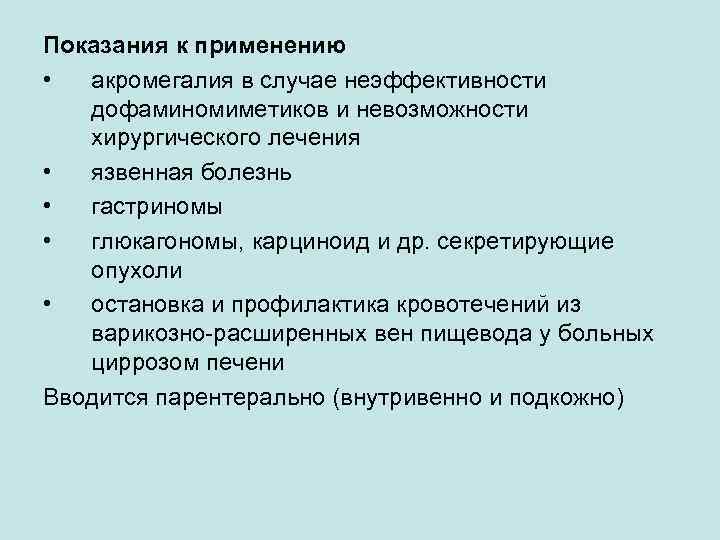 Показания к применению

• акромегалия в случае неэффективности дофаминомиметиков и невозможности хирургического лечения
• язвенная болезнь
• гастриномы
• глюкагономы, карциноид и др. секретирующие опухоли
• остановка и профилактика кровотечений из варикозно-расширенных вен пищевода у больных циррозом печени

Вводится парентерально (внутривенно и подкожно)